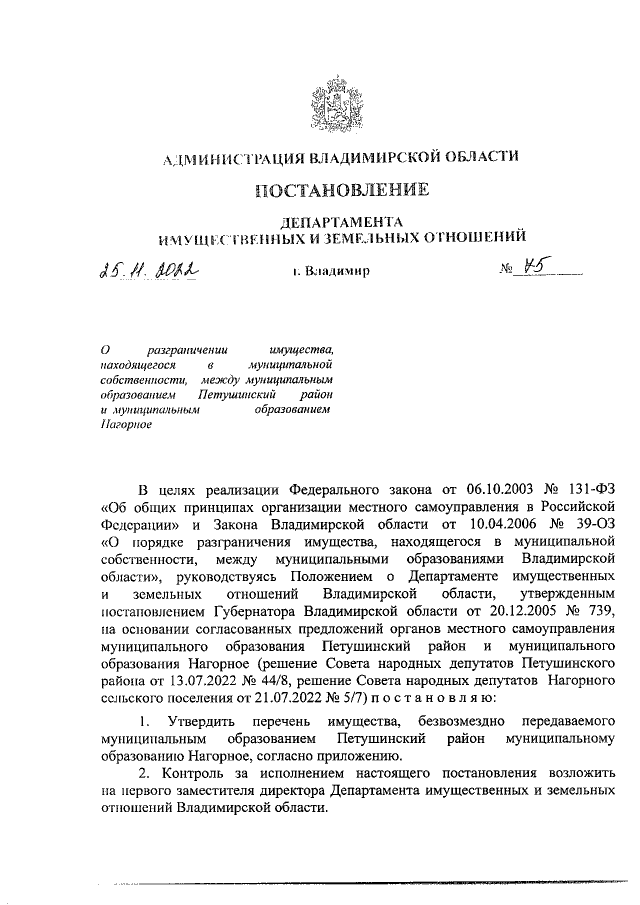 АДМИНИСТРАЦИЯ ВЛАДИМИРСКОЙ ОБЛАСТИ

ПОСТАНОВЛЕНИЕ

ДЕПАРТАМЕНТА
ИМУЩЕСТВЕННЫХ И ЗЕМЕЛЬНЫХ ОТНОШЕНИЙ

25.11.2022 г. Владимир № 45

О разграничении имущества, находящегося в муниципальной собственности, между муниципальным образованием Петушинский район и муниципальным образованием Нагорное

В целях реализации Федерального закона от 06.10.2003 № 131-ФЗ «Об общих принципах организации местного самоуправления в Российской Федерации» и Закона Владимирской области от 10.04.2006 № 39-ОЗ «О порядке разграничения имущества, находящегося в муниципальной собственности, между муниципальными образованиями Владимирской области», руководствуясь Положением о Департаменте имущественных и земельных отношений Владимирской области, утвержденным постановлением Губернатора Владимирской области от 20.12.2005 № 739, на основании согласованных предложений органов местного самоуправления муниципального образования Петушинский район и муниципального образования Нагорное (решение Совета народных депутатов Петушинского района от 13.07.2022 № 44/8, решение Совета народных депутатов Нагорного сельского поселения от 21.07.2022 № 5/7) п о с т а н о в л я ю:

1. Утвердить перечень имущества, безвозмездно передаваемого муниципальным образованием Петушинский район муниципальному образованию Нагорное, согласно приложению.

2. Контроль за исполнением настоящего постановления возложить на первого заместителя директора Департамента имущественных и земельных отношений Владимирской области.